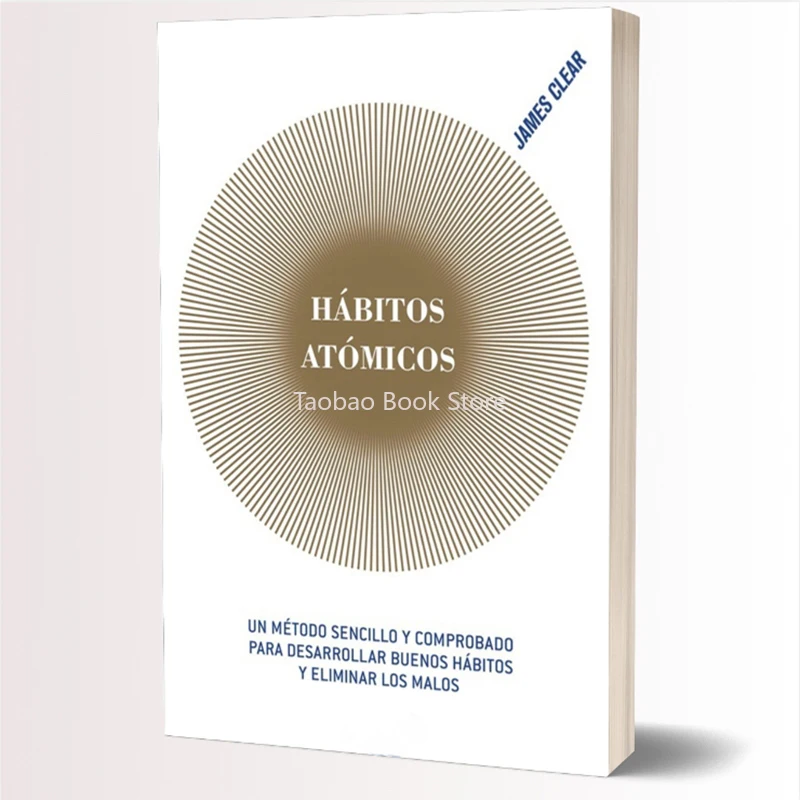 JAMES CLEAR

HÁBITOS ATÓMICOS

Taobao Book Store

UN MÉTODO SENCILLO Y COMPROBADO PARA DESARROLLAR BUENOS HÁBITOS Y ELIMINAR LOS MALOS